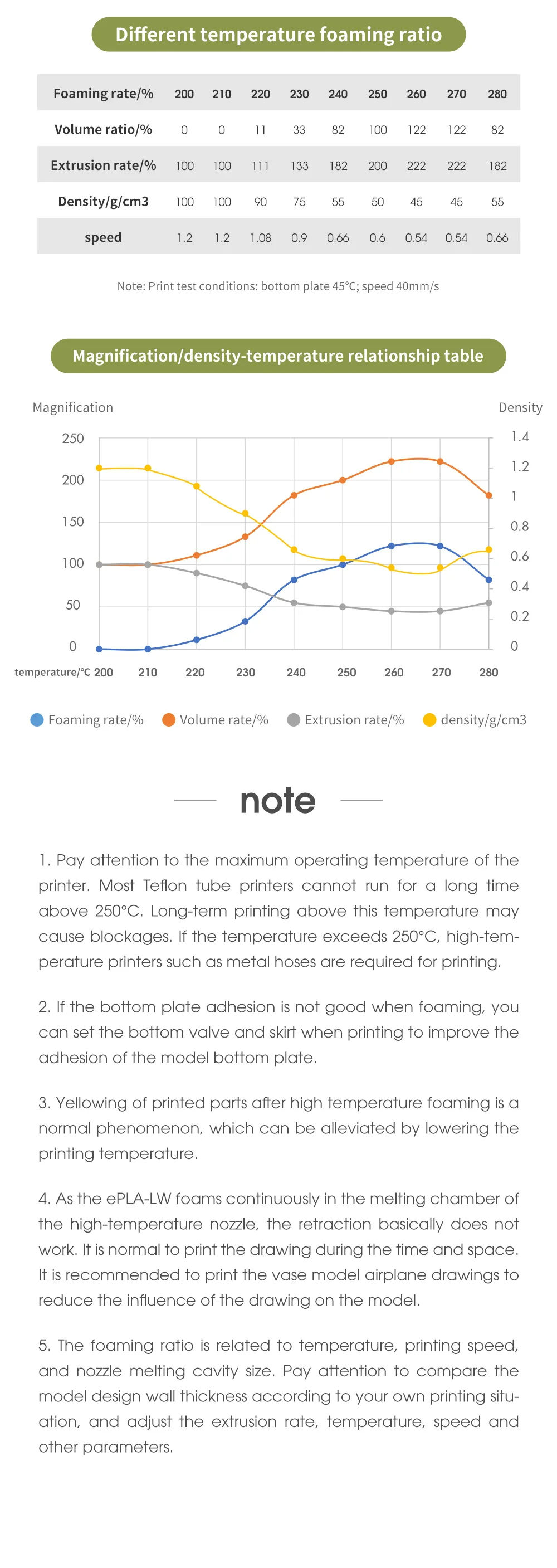 Different temperature foaming ratio

| Foaming rate/% | 200 | 210 | 220 | 230 | 240 | 250 | 260 | 270 | 280 |
|---|---|---|---|---|---|---|---|---|---|
| Volume ratio/% | 0 | 0 | 11 | 33 | 82 | 100 | 122 | 122 | 82 |
| Extrusion rate/% | 100 | 100 | 111 | 133 | 182 | 200 | 222 | 222 | 182 |
| Density/g/cm3 | 100 | 100 | 90 | 75 | 55 | 50 | 45 | 45 | 55 |
| speed | 1.2 | 1.2 | 1.08 | 0.9 | 0.66 | 0.6 | 0.54 | 0.54 | 0.66 |

Note: Print test conditions: bottom plate 45°C; speed 40mm/s

Magnification/density-temperature relationship table

Magnification
Density
250
200
150
100
50
0
1.4
1.2
1
0.8
0.6
0.4
0.2
0
temperature/°C 200 210 220 230 240 250 260 270 280

Foaming rate/% Volume rate/% Extrusion rate/% density/g/cm3

note

1. Pay attention to the maximum operating temperature of the printer. Most Teflon tube printers cannot run for a long time above 250°C. Long-term printing above this temperature may cause blockages. If the temperature exceeds 250°C, high-temperature printers such as metal hoses are required for printing.

2. If the bottom plate adhesion is not good when foaming, you can set the bottom valve and skirt when printing to improve the adhesion of the model bottom plate.

3. Yellowing of printed parts after high temperature foaming is a normal phenomenon, which can be alleviated by lowering the printing temperature.

4. As the ePLA-LW foams continuously in the melting chamber of the high-temperature nozzle, the retraction basically does not work. It is normal to print the drawing during the time and space. It is recommended to print the vase model airplane drawings to reduce the influence of the drawing on the model.

5. The foaming ratio is related to temperature, printing speed, and nozzle melting cavity size. Pay attention to compare the model design wall thickness according to your own printing situation, and adjust the extrusion rate, temperature, speed and other parameters.